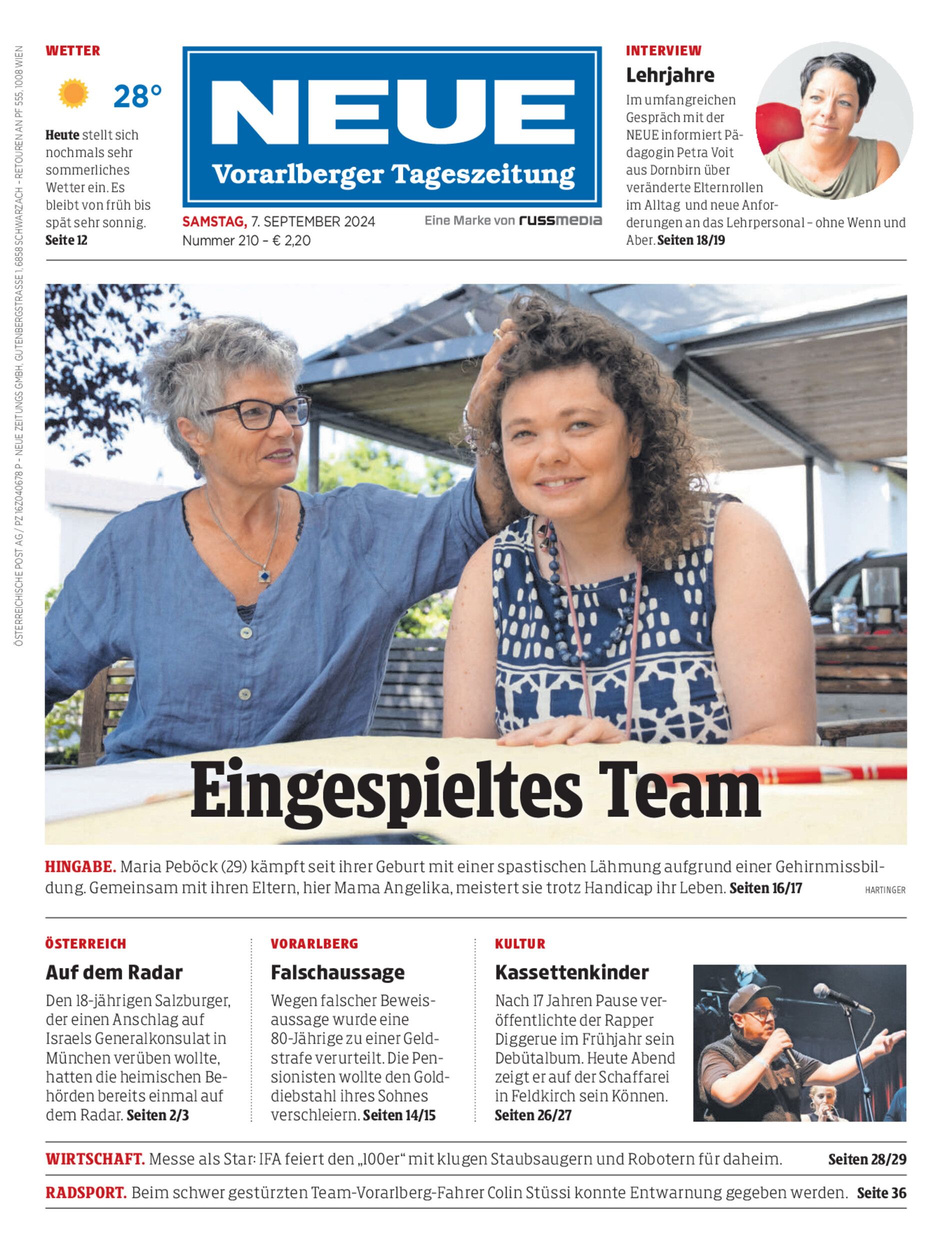 ÖSTERREICHISCHE POST AG / PZ 16Z040678 P – NEUE ZEITUNGS GMBH, GUTENBERGSTRASSE 1, 6858 SCHWARZACH – RETOUREN AN PF 555, 1008 WIEN

WETTER

28°

Heute stellt sich nochmals sehr sommerliches Wetter ein. Es bleibt von früh bis spät sehr sonnig. Seite 12

NEUE
Vorarlberger Tageszeitung

SAMSTAG, 7. SEPTEMBER 2024
Nummer 210 – € 2,20

Eine Marke von russmedia

INTERVIEW
Lehrjahre
Im umfangreichen Gespräch mit der NEUE informiert Pädagogin Petra Voit aus Dornbirn über veränderte Elternrollen im Alltag und neue Anforderungen an das Lehrpersonal – ohne Wenn und Aber. Seiten 18/19

Eingespieltes Team

HINGABE. Maria Peböck (29) kämpft seit ihrer Geburt mit einer spastischen Lähmung aufgrund einer Gehirnmissbildung. Gemeinsam mit ihren Eltern, hier Mama Angelika, meistert sie trotz Handicap ihr Leben. Seiten 16/17

HARTINGER

ÖSTERREICH
Auf dem Radar
Den 18-jährigen Salzburger, der einen Anschlag auf Israels Generalkonsulat in München verüben wollte, hatten die heimischen Behörden bereits einmal auf dem Radar. Seiten 2/3

VORARLBERG
Falschaussage
Wegen falscher Beweisaussage wurde eine 80-Jährige zu einer Geldstrafe verurteilt. Die Pensionisten wollte den Golddiebstahl ihres Sohnes verschleiern. Seiten 14/15

KULTUR
Kassettenkinder
Nach 17 Jahren Pause veröffentlichte der Rapper Diggerue im Frühjahr sein Debütalbum. Heute Abend zeigt er auf der Schaffarei in Feldkirch sein Können. Seiten 26/27

WIRTSCHAFT. Messe als Star: IFA feiert den „100er“ mit klugen Staubsaugern und Robotern für daheim. Seiten 28/29

RADSPORT. Beim schwer gestürzten Team-Vorarlberg-Fahrer Colin Stüssi konnte Entwarnung gegeben werden. Seite 36